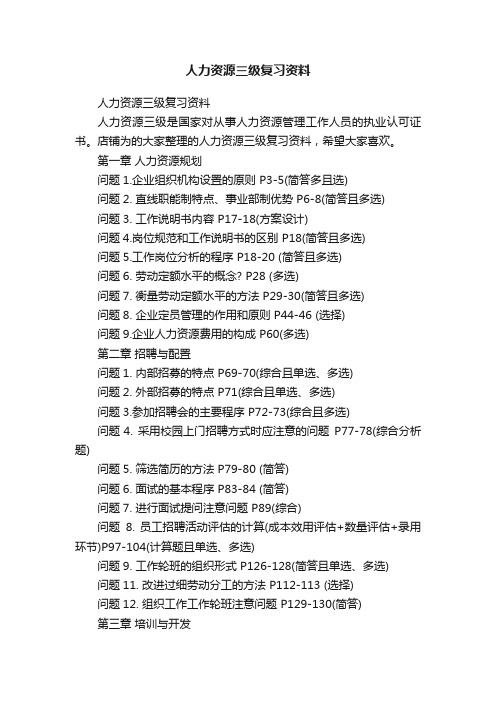 人力资源三级复习资料

人力资源三级复习资料

人力资源三级是国家对从事人力资源管理工作人员的执业认可证书。店铺为的大家整理的人力资源三级复习资料，希望大家喜欢。

第一章 人力资源规划

问题 1.企业组织机构设置的原则 P3-5(简答多且选)

问题 2. 直线职能制特点、事业部制优势 P6-8(简答且多选)

问题 3. 工作说明书内容 P17-18(方案设计)

问题 4.岗位规范和工作说明书的区别 P18(简答且多选)

问题 5.工作岗位分析的程序 P18-20 (简答且多选)

问题 6. 劳动定额水平的概念? P28 (多选)

问题 7. 衡量劳动定额水平的方法 P29-30(简答且多选)

问题 8. 企业定员管理的作用和原则 P44-46 (选择)

问题 9.企业人力资源费用的构成 P60(多选)

第二章 招聘与配置

问题 1. 内部招募的特点 P69-70(综合且单选、多选)

问题 2. 外部招募的特点 P71(综合且单选、多选)

问题 3.参加招聘会的主要程序 P72-73(综合且多选)

问题 4. 采用校园上门招聘方式时应注意的问题 P77-78(综合分析题)

问题 5. 筛选简历的方法 P79-80 (简答)

问题 6. 面试的基本程序 P83-84 (简答)

问题 7. 进行面试提问注意问题 P89(综合)

问题 8. 员工招聘活动评估的计算(成本效用评估+数量评估+录用环节)P97-104(计算题且单选、多选)

问题 9. 工作轮班的组织形式 P126-128(简答且单选、多选)

问题 11. 改进过细劳动分工的方法 P112-113 (选择)

问题 12. 组织工作工作轮班注意问题 P129-130(简答)

第三章 培训与开发